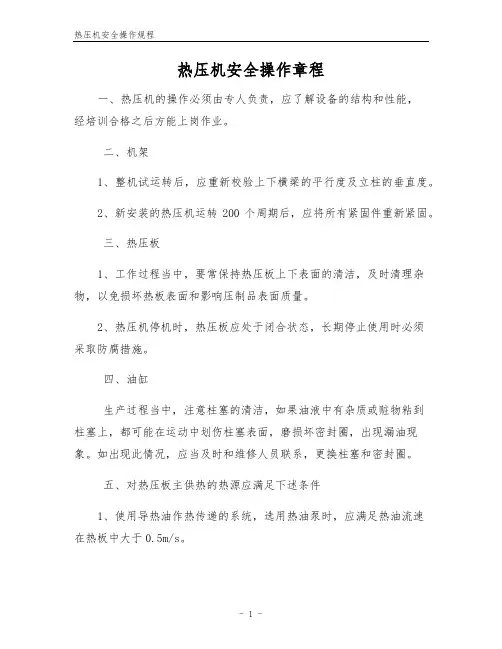 热压机安全操作规程

热压机安全操作章程

一、热压机的操作必须由专人负责，应了解设备的结构和性能，经培训合格之后方能上岗作业。

二、机架

1、整机试运转后，应重新校验上下横梁的平行度及立柱的垂直度。

2、新安装的热压机运转 200 个周期后，应将所有紧固件重新紧固。

三、热压板

1、工作过程当中，要常保持热压板上下表面的清洁，及时清理杂物，以免损坏热板表面和影响压制品表面质量。

2、热压机停机时，热压板应处于闭合状态，长期停止使用时必须采取防腐措施。

四、油缸

生产过程当中，注意柱塞的清洁，如果油液中有杂质或赃物粘到柱塞上，都可能在运动中划伤柱塞表面，磨损坏密封圈，出现漏油现象。如出现此情况，应当及时和维修人员联系，更换柱塞和密封圈。

五、对热压板主供热的热源应满足下述条件

1、使用导热油作热传递的系统，选用热油泵时，应满足热油流速在热板中大于 0.5m/s。

- 1 -